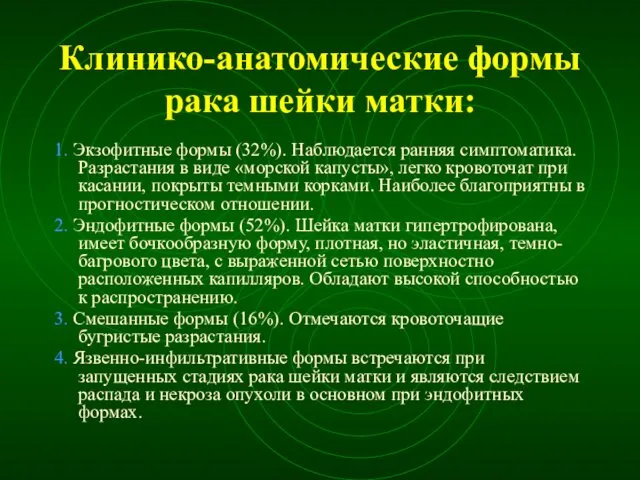 Клинико-анатомические формы рака шейки матки:

1. Экзофитные формы (32%). Наблюдается ранняя симптоматика. Разрастания в виде «морской капусты», легко кровоточат при касании, покрыты темными корками. Наиболее благоприятны в прогностическом отношении.

2. Эндофитные формы (52%). Шейка матки гипертрофирована, имеет бочкообразную форму, плотная, но эластичная, темно-багрового цвета, с выраженной сетью поверхностно расположенных капилляров. Обладают высокой способностью к распространению.

3. Смешанные формы (16%). Отмечаются кровоточащие бугристые разрастания.

4. Язвенно-инфильтративные формы встречаются при запущенных стадиях рака шейки матки и являются следствием распада и некроза опухоли в основном при эндофитных формах.